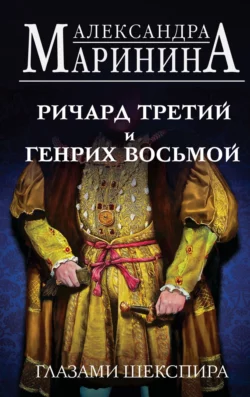 АЛЕКСАНДРА
МАРИНИНА

РИЧАРД ТРЕТИЙ
И
ГЕНРИХ ВОСЬМОЙ

ГЛАЗАМИ ШЕКСПИРА